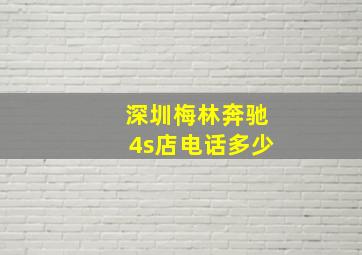 深圳梅林奔驰
4s店电话多少